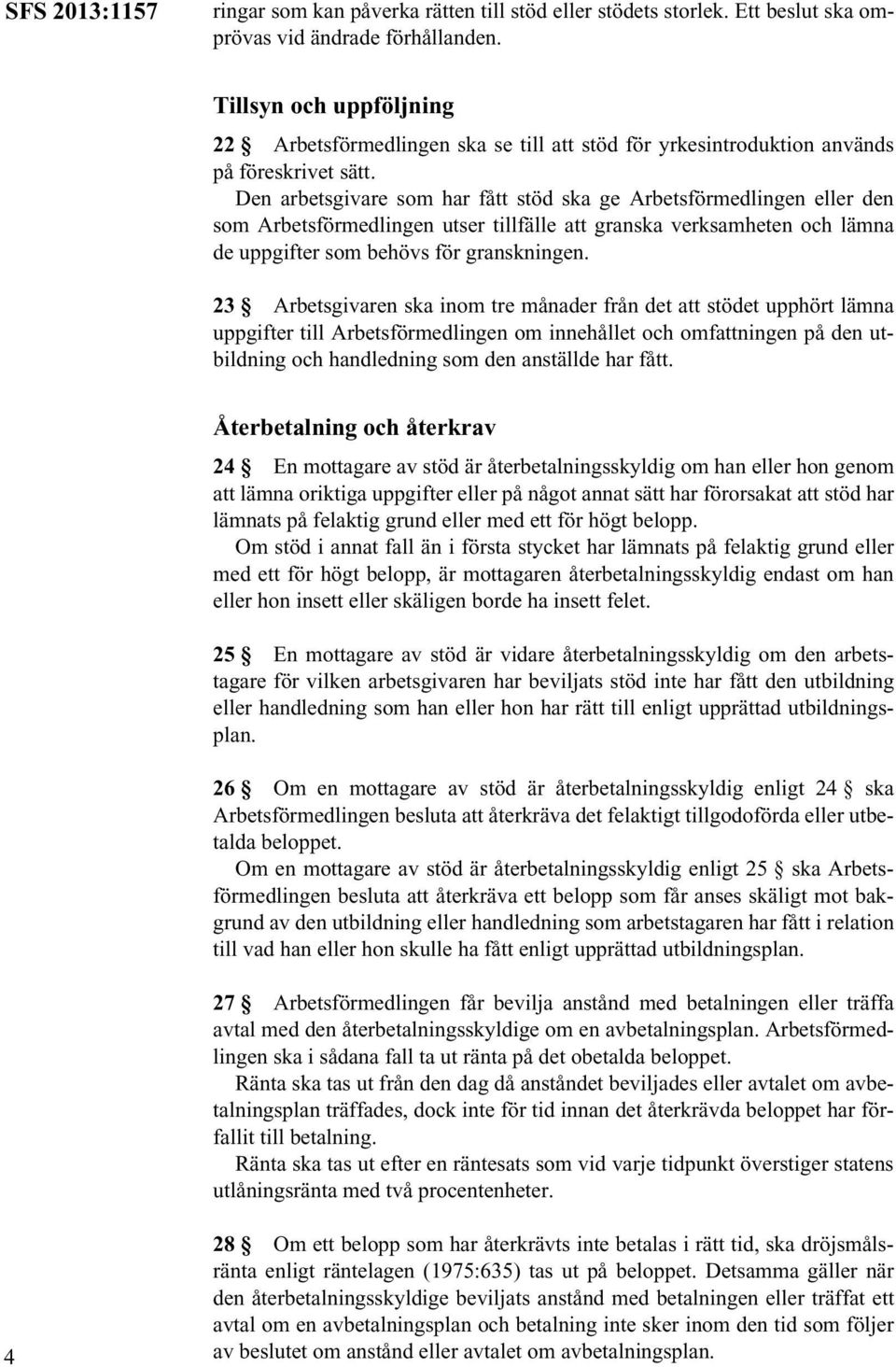 SFS 2013:1157

ringar som kan påverka rätten till stöd eller stödets storlek. Ett beslut ska omprövas vid ändrade förhållanden.

Tillsyn och uppföljning

22 § Arbetsförmedlingen ska se till att stöd för yrkesintroduktion används på föreskrivet sätt.

Den arbetsgivare som har fått stöd ska ge Arbetsförmedlingen eller den som Arbetsförmedlingen utser tillfälle att granska verksamheten och lämna de uppgifter som behövs för granskningen.

23 § Arbetsgivaren ska inom tre månader från det att stödet upphört lämna uppgifter till Arbetsförmedlingen om innehållet och omfattningen på den utbildning och handledning som den anställde har fått.

Återbetalning och återkrav

24 § En mottagare av stöd är återbetalningsskyldig om han eller hon genom att lämna oriktiga uppgifter eller på något annat sätt har förorsakat att stöd har lämnats på felaktig grund eller med ett för högt belopp.

Om stöd i annat fall än i första stycket har lämnats på felaktig grund eller med ett för högt belopp, är mottagaren återbetalningsskyldig endast om han eller hon insett eller skäligen borde ha insett felet.

25 § En mottagare av stöd är vidare återbetalningsskyldig om den arbetstagare för vilken arbetsgivaren har beviljats stöd inte har fått den utbildning eller handledning som han eller hon har rätt till enligt upprättad utbildningsplan.

26 § Om en mottagare av stöd är återbetalningsskyldig enligt 24 § ska Arbetsförmedlingen besluta att återkräva det felaktigt tillgodoförda eller utbetalda beloppet.

Om en mottagare av stöd är återbetalningsskyldig enligt 25 § ska Arbetsförmedlingen besluta att återkräva ett belopp som får anses skäligt mot bakgrund av den utbildning eller handledning som arbetstagaren har fått i relation till vad han eller hon skulle ha fått enligt upprättad utbildningsplan.

27 § Arbetsförmedlingen får bevilja anstånd med betalningen eller träffa avtal med den återbetalningsskyldige om en avbetalningsplan. Arbetsförmedlingen ska i sådana fall ta ut ränta på det obetalda beloppet.

Ränta ska tas ut från den dag då anståndet beviljades eller avtalet om avbetalningsplan träffades, dock inte för tid innan det återkrävda beloppet har förfallit till betalning.

Ränta ska tas ut efter en räntesats som vid varje tidpunkt överstiger statens utlåningsränta med två procentenheter.

28 § Om ett belopp som har återkrävts inte betalas i rätt tid, ska dröjsmålsränta enligt räntelagen (1975:635) tas ut på beloppet. Detsamma gäller när den återbetalningsskyldige beviljats anstånd med betalningen eller träffat ett avtal om en avbetalningsplan och betalning inte sker inom den tid som följer av beslutet om anstånd eller avtalet om avbetalningsplan.

4